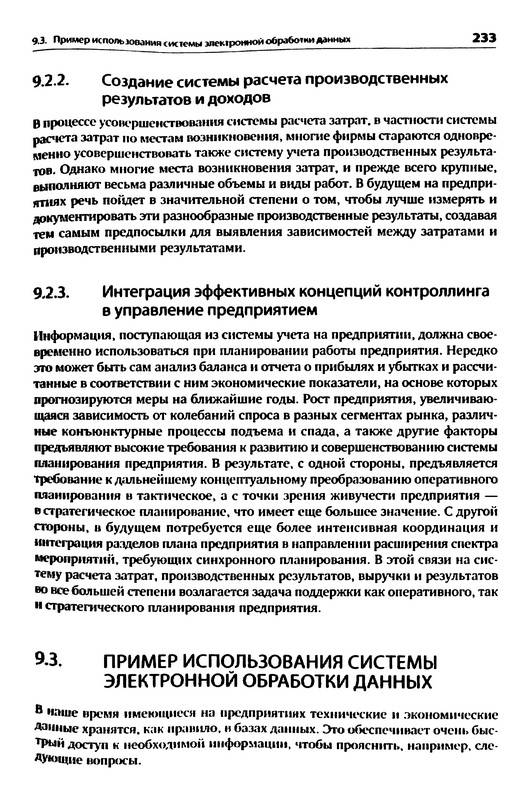 9.3. Пример использования системы электронной обработки данных 233

9.2.2. Создание системы расчета производственных результатов и доходов

В процессе усовершенствования системы расчета затрат, в частности системы расчета затрат по местам возникновения, многие фирмы стараются одновременно усовершенствовать также систему учета производственных результатов. Однако многие места возникновения затрат, и прежде всего крупные, выполняют весьма различные объемы и виды работ. В будущем на предприятиях речь пойдет в значительной степени о том, чтобы лучше измерять и документировать эти разнообразные производственные результаты, создавая тем самым предпосылки для выявления зависимостей между затратами и производственными результатами.

9.2.3. Интеграция эффективных концепций контроллинга в управление предприятием

Информация, поступающая из системы учета на предприятии, должна своевременно использоваться при планировании работы предприятия. Нередко это может быть сам анализ баланса и отчета о прибылях и убытках и рассчитанные в соответствии с ним экономические показатели, на основе которых прогнозируются меры на ближайшие годы. Рост предприятия, увеличивающаяся зависимость от колебаний спроса в разных сегментах рынка, различные конъюнктурные процессы подъема и спада, а также другие факторы предъявляют высокие требования к развитию и совершенствованию системы планирования предприятия. В результате, с одной стороны, предъявляется требование к дальнейшему концептуальному преобразованию оперативного планирования в тактическое, а с точки зрения живучести предприятия — в стратегическое планирование, что имеет еще большее значение. С другой стороны, в будущем потребуется еще более интенсивная координация и интеграция разделов плана предприятия в направлении расширения спектра мероприятий, требующих синхронного планирования. В этой связи на систему расчета затрат, производственных результатов, выручки и результатов во все большей степени возлагается задача поддержки как оперативного, так и стратегического планирования предприятия.

9.3. ПРИМЕР ИСПОЛЬЗОВАНИЯ СИСТЕМЫ ЭЛЕКТРОННОЙ ОБРАБОТКИ ДАННЫХ

В наше время имеющиеся на предприятиях технические и экономические данные хранятся, как правило, в базах данных. Это обеспечивает очень быстрый доступ к необходимой информации, чтобы прояснить, например, следующие вопросы.